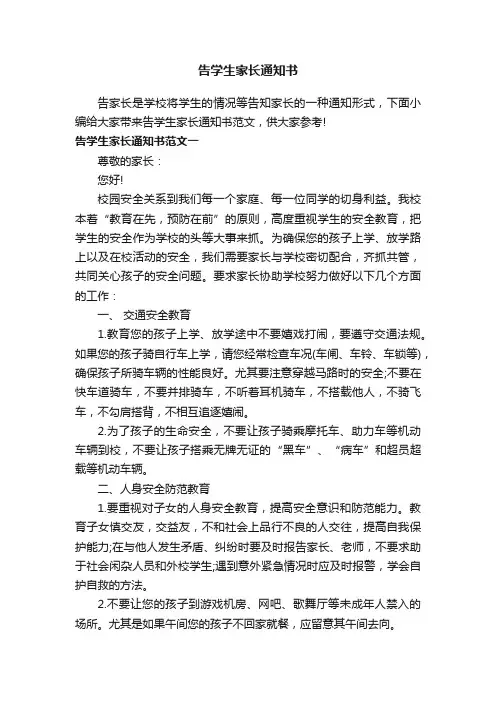 告学生家长通知书

告家长是学校将学生的情况等告知家长的一种通知形式，下面小编给大家带来告学生家长通知书范文，供大家参考!

告学生家长通知书范文一

尊敬的家长：

您好!

校园安全关系到我们每一个家庭、每一位同学的切身利益。我校本着“教育在先，预防在前”的原则，高度重视学生的安全教育，把学生的安全作为学校的头等大事来抓。为确保您的孩子上学、放学路上以及在校活动的安全，我们需要家长与学校密切配合，齐抓共管，共同关心孩子的安全问题。要求家长协助学校努力做好以下几个方面的工作：

一、 交通安全教育

1.教育您的孩子上学、放学途中不要嬉戏打闹，要遵守交通法规。如果您的孩子骑自行车上学，请您经常检查车况(车闸、车铃、车锁等)，确保孩子所骑车辆的性能良好。尤其要注意穿越马路时的安全;不要在快车道骑车，不要并排骑车，不听着耳机骑车，不搭载他人，不骑飞车，不勾肩搭背，不相互追逐嬉闹。

2.为了孩子的生命安全，不要让孩子骑乘摩托车、助力车等机动车辆到校，不要让孩子搭乘无牌无证的“黑车”、“病车”和超员超载等机动车辆。

二、人身安全防范教育

1.要重视对子女的人身安全教育，提高安全意识和防范能力。教育子女慎交友，交益友，不和社会上品行不良的人交往，提高自我保护能力;在与他人发生矛盾、纠纷时要及时报告家长、老师，不要求助于社会闲杂人员和外校学生;遇到意外紧急情况时应及时报警，学会自护自救的方法。

2.不要让您的孩子到游戏机房、网吧、歌舞厅等未成年人禁入的场所。尤其是如果午间您的孩子不回家就餐，应留意其午间去向。